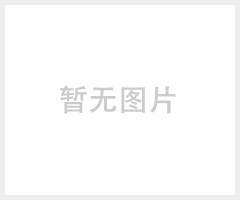 暂无图片